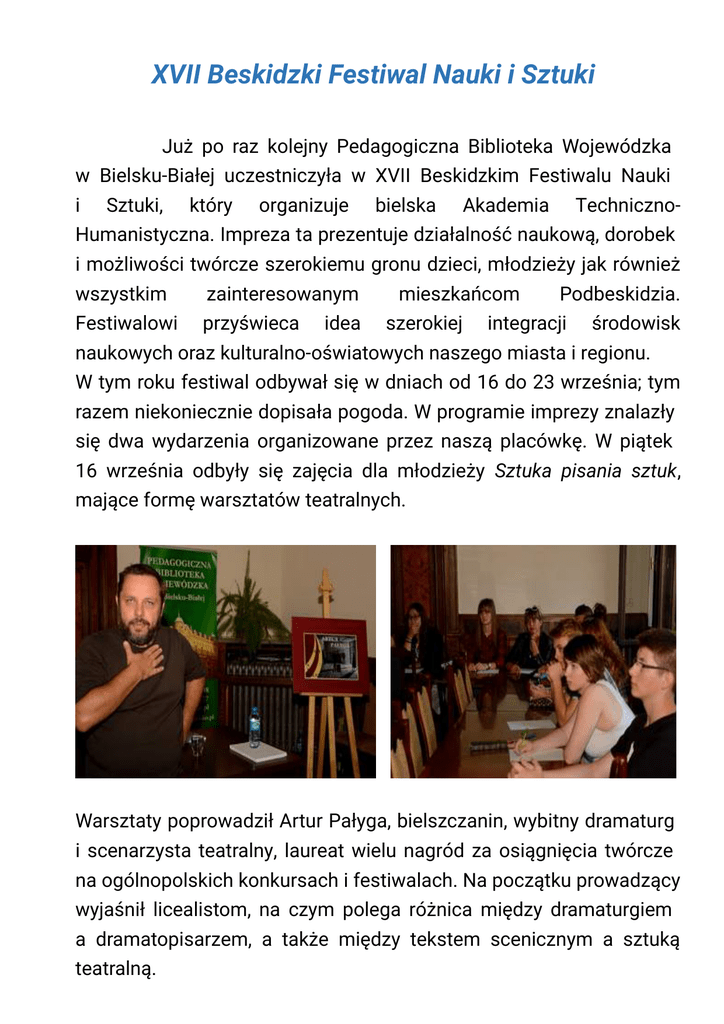 XVII Beskidzki Festiwal Nauki i Sztuki

Już po raz kolejny Pedagogiczna Biblioteka Wojewódzka w Bielsku-Białej uczestniczyła w XVII Beskidzkim Festiwalu Nauki i Sztuki, który organizuje bielska Akademia Techniczno-Humanistyczna. Impreza ta prezentuje działalność naukową, dorobek i możliwości twórcze szerokiemu gronu dzieci, młodzieży jak również wszystkim zainteresowanym mieszkańcom Podbeskidzia. Festiwalowi przyświeca idea szerokiej integracji środowisk naukowych oraz kulturalno-oświatowych naszego miasta i regionu.
W tym roku festiwal odbywał się w dniach od 16 do 23 września; tym razem niekoniecznie dopisała pogoda. W programie imprezy znalazły się dwa wydarzenia organizowane przez naszą placówkę. W piątek 16 września odbyły się zajęcia dla młodzieży Sztuka pisania sztuk, mające formę warsztatów teatralnych.

PEDAGOGICZNA BIBLIOTEKA WOJEWÓDZKA Bielsku-Białej

Warsztaty poprowadził Artur Pałyga, bielszczanin, wybitny dramaturg i scenarzysta teatralny, laureat wielu nagród za osiągnięcia twórcze na ogólnopolskich konkursach i festiwalach. Na początku prowadzący wyjaśnił licealistom, na czym polega różnica między dramaturgiem a dramatopisarzem, a także między tekstem scenicznym a sztuką teatralną.